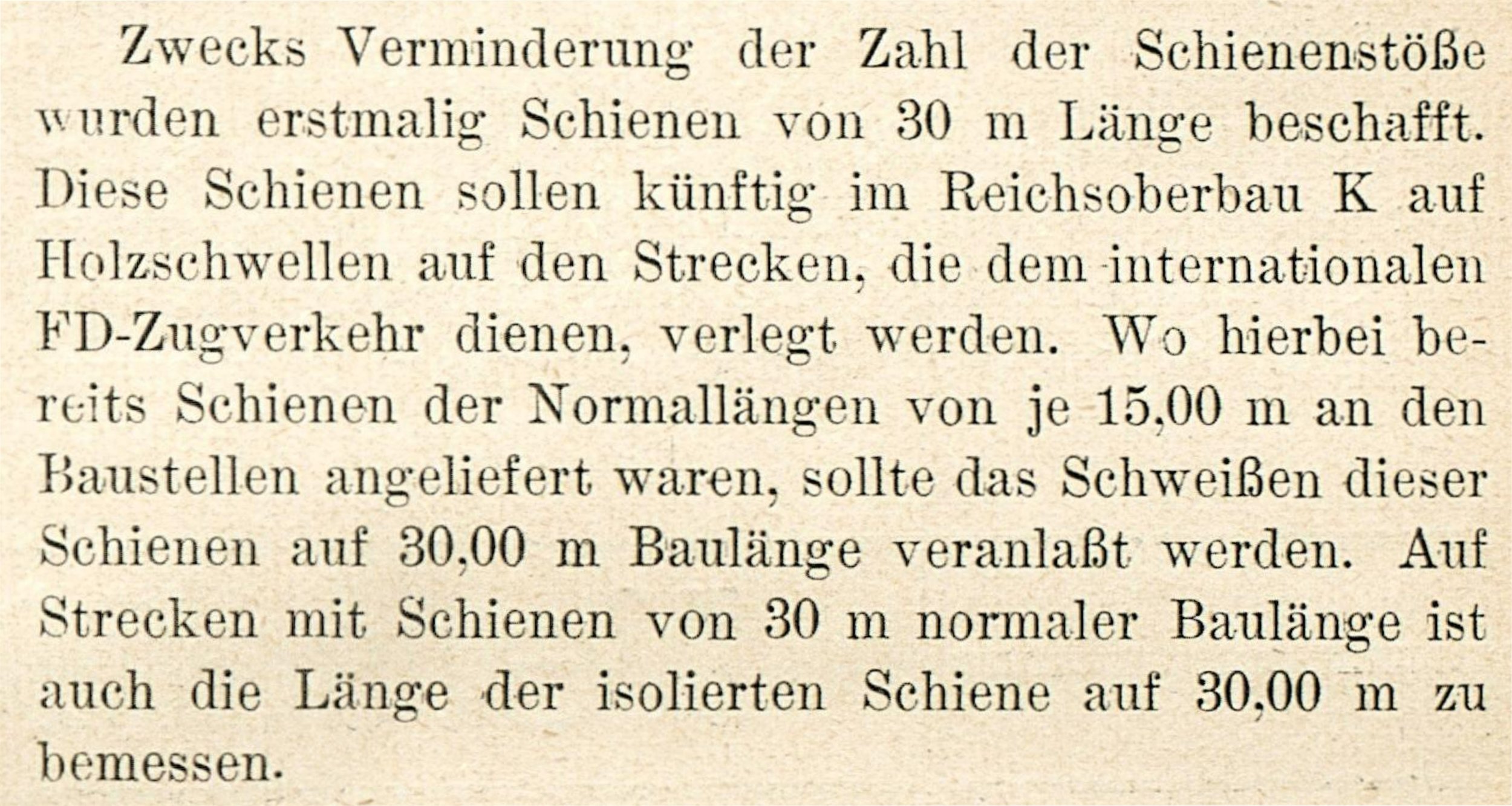 Zwecks Verminderung der Zahl der Schienenstöße wurden erstmalig Schienen von 30 m Länge beschafft. Diese Schienen sollen künftig im Reichsoberbau K auf Holzschwellen auf den Strecken, die dem internationalen FD-Zugverkehr dienen, verlegt werden. Wo hierbei bereits Schienen der Normallängen von je 15,00 m an den Baustellen angeliefert waren, sollte das Schweißen dieser Schienen auf 30,00 m Baulänge veranlaßt werden. Auf Strecken mit Schienen von 30 m normaler Baulänge ist auch die Länge der isolierten Schiene auf 30,00 m zu bemessen.